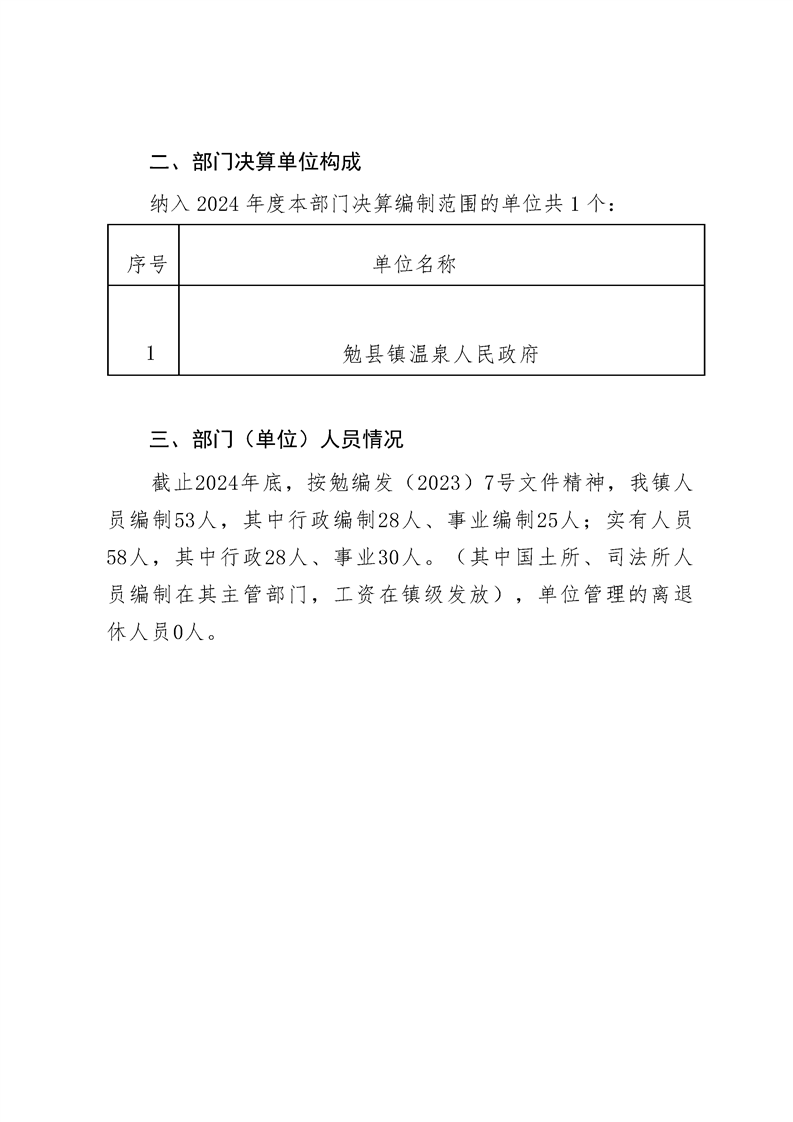 二、部门决算单位构成

纳入 2024 年度本部门决算编制范围的单位共 1 个：

| 序号 | 单位名称 |
|---|---|
| 1 | 勉县镇温泉人民政府 |

三、部门（单位）人员情况

截止2024年底，按勉编发（2023）7号文件精神，我镇人员编制53人，其中行政编制28人、事业编制25人；实有人员58人，其中行政28人、事业30人。（其中国土所、司法所人员编制在其主管部门，工资在镇级发放），单位管理的离退休人员0人。